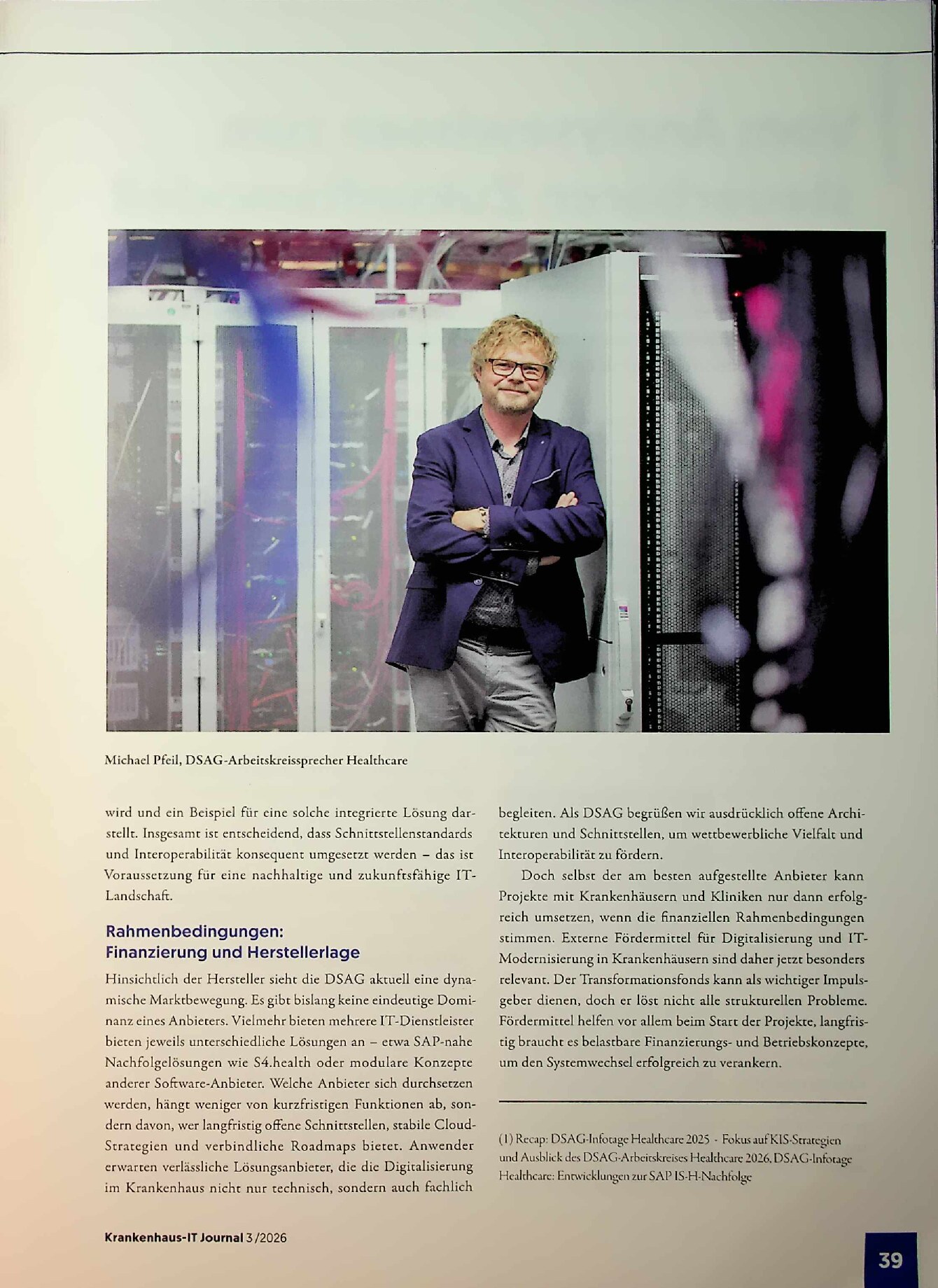 Michael Pfeil, DSAG-Arbeitskreissprecher Healthcare

wird und ein Beispiel für eine solche integrierte Lösung darstellt. Insgesamt ist entscheidend, dass Schnittstellenstandards und Interoperabilität konsequent umgesetzt werden – das ist Voraussetzung für eine nachhaltige und zukunftsfähige IT-Landschaft.

Rahmenbedingungen:
Finanzierung und Herstellerlage

Hinsichtlich der Hersteller sieht die DSAG aktuell eine dynamische Marktbewegung. Es gibt bislang keine eindeutige Dominanz eines Anbieters. Vielmehr bieten mehrere IT-Dienstleister bieten jeweils unterschiedliche Lösungen an – etwa SAP-nahe Nachfolgelösungen wie S4.health oder modulare Konzepte anderer Software-Anbieter. Welche Anbieter sich durchsetzen werden, hängt weniger von kurzfristigen Funktionen ab, sondern davon, wer langfristig offene Schnittstellen, stabile Cloud-Strategien und verbindliche Roadmaps bietet. Anwender erwarten verlässliche Lösungsanbieter, die die Digitalisierung im Krankenhaus nicht nur technisch, sondern auch fachlich begleiten. Als DSAG begrüßen wir ausdrücklich offene Architekturen und Schnittstellen, um wettbewerbliche Vielfalt und Interoperabilität zu fördern.

Doch selbst der am besten aufgestellte Anbieter kann Projekte mit Krankenhäusern und Kliniken nur dann erfolgreich umsetzen, wenn die finanziellen Rahmenbedingungen stimmen. Externe Fördermittel für Digitalisierung und IT-Modernisierung in Krankenhäusern sind daher jetzt besonders relevant. Der Transformationsfonds kann als wichtiger Impulsgeber dienen, doch er löst nicht alle strukturellen Probleme. Fördermittel helfen vor allem beim Start der Projekte, langfristig braucht es belastbare Finanzierungs- und Betriebskonzepte, um den Systemwechsel erfolgreich zu verankern.

(1) Recap: DSAG-Infotage Healthcare 2025 - Fokus auf KIS-Strategien und Ausblick des DSAG-Arbeitskreises Healthcare 2026, DSAG-Infotage Healthcare: Entwicklungen zur SAP IS-H-Nachfolge

Krankenhaus-IT Journal 3/2026

39